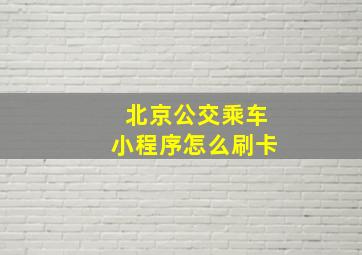 北京公交乘车
小程序怎么刷卡